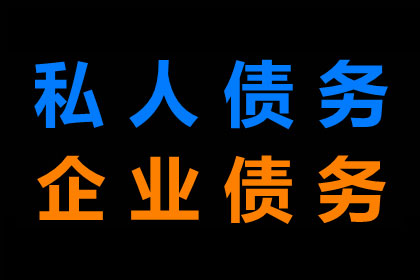 私人债务
企业债务